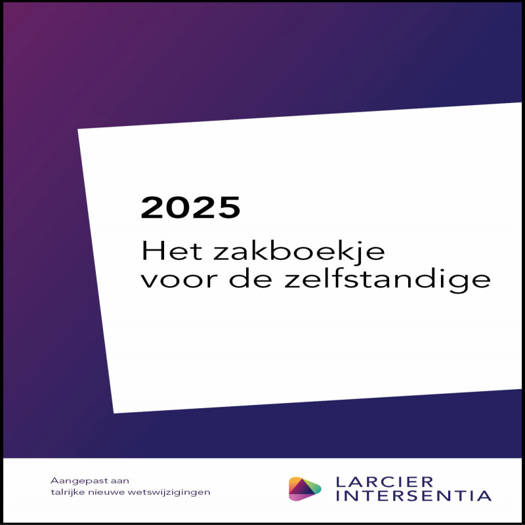 2025

Het zakboekje
voor de zelfstandige

Aangepast aan talrijke nieuwe wetswijzigingen

LARCIER
INTERSENTIA